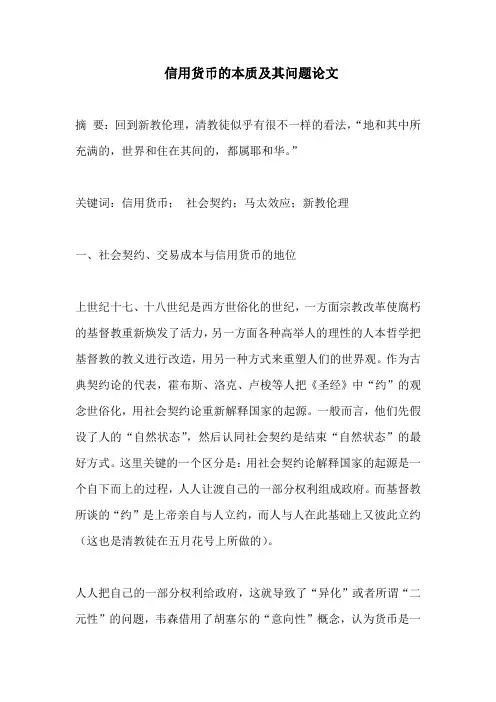 信用货币的本质及其问题论文

摘 要：回到新教伦理，清教徒似乎有很不一样的看法，“地和其中所充满的，世界和住在其间的，都属耶和华。”

关键词：信用货币； 社会契约；马太效应；新教伦理

一、社会契约、交易成本与信用货币的地位

上世纪十七、十八世纪是西方世俗化的世纪，一方面宗教改革使腐朽的基督教重新焕发了活力，另一方面各种高举人的理性的人本哲学把基督教的教义进行改造，用另一种方式来重塑人们的世界观。作为古典契约论的代表，霍布斯、洛克、卢梭等人把《圣经》中“约”的观念世俗化，用社会契约论重新解释国家的起源。一般而言，他们先假设了人的“自然状态”，然后认同社会契约是结束“自然状态”的最好方式。这里关键的一个区分是：用社会契约论解释国家的起源是一个自下而上的过程，人人让渡自己的一部分权利组成政府。而基督教所谈的“约”是上帝亲自与人立约，而人与人在此基础上又彼此立约（这也是清教徒在五月花号上所做的）。

人人把自己的一部分权利给政府，这就导致了“异化”或者所谓“二元性”的问题，韦森借用了胡塞尔的“意向性”概念，认为货币是一